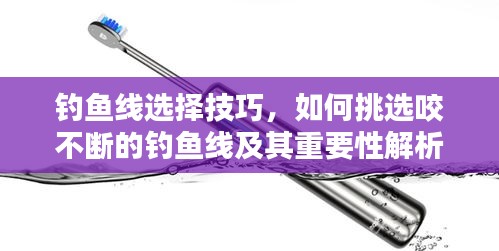 钓鱼线选择技巧，如何挑选咬不断的钓鱼线及其重要性解析